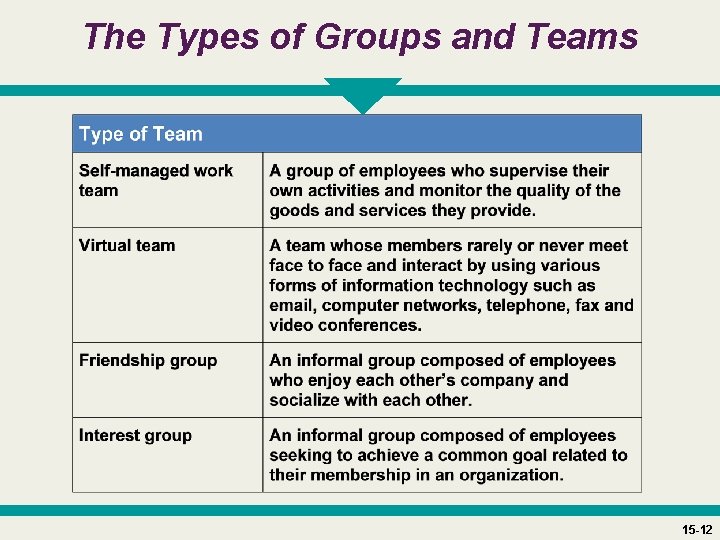 The Types of Groups and Teams

| Type of Team | |
|---|---|
| Self-managed work team | A group of employees who supervise their own activities and monitor the quality of the goods and services they provide. |
| Virtual team | A team whose members rarely or never meet face to face and interact by using various forms of information technology such as email, computer networks, telephone, fax and video conferences. |
| Friendship group | An informal group composed of employees who enjoy each other's company and socialize with each other. |
| Interest group | An informal group composed of employees seeking to achieve a common goal related to their membership in an organization. |

15-12